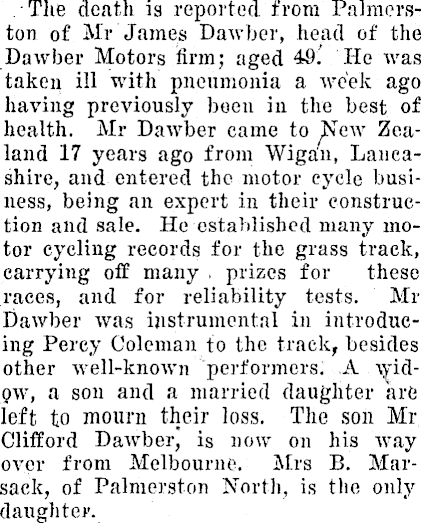 The death is reported from Palmerston of Mr James Dawber, head of the Dawber Motors firm; aged 49. He was taken ill with pneumonia a week ago having previously been in the best of health. Mr Dawber came to New Zealand 17 years ago from Wigan, Lancashire, and entered the motor cycle business, being an expert in their construction and sale. He established many motor cycling records for the grass track, carrying off many prizes for these races, and for reliability tests. Mr Dawber was instrumental in introducing Percy Coleman to the track, besides other well-known performers. A widow, a son and a married daughter are left to mourn their loss. The son Mr Clifford Dawber, is now on his way over from Melbourne. Mrs B. Marsack, of Palmerston North, is the only daughter.